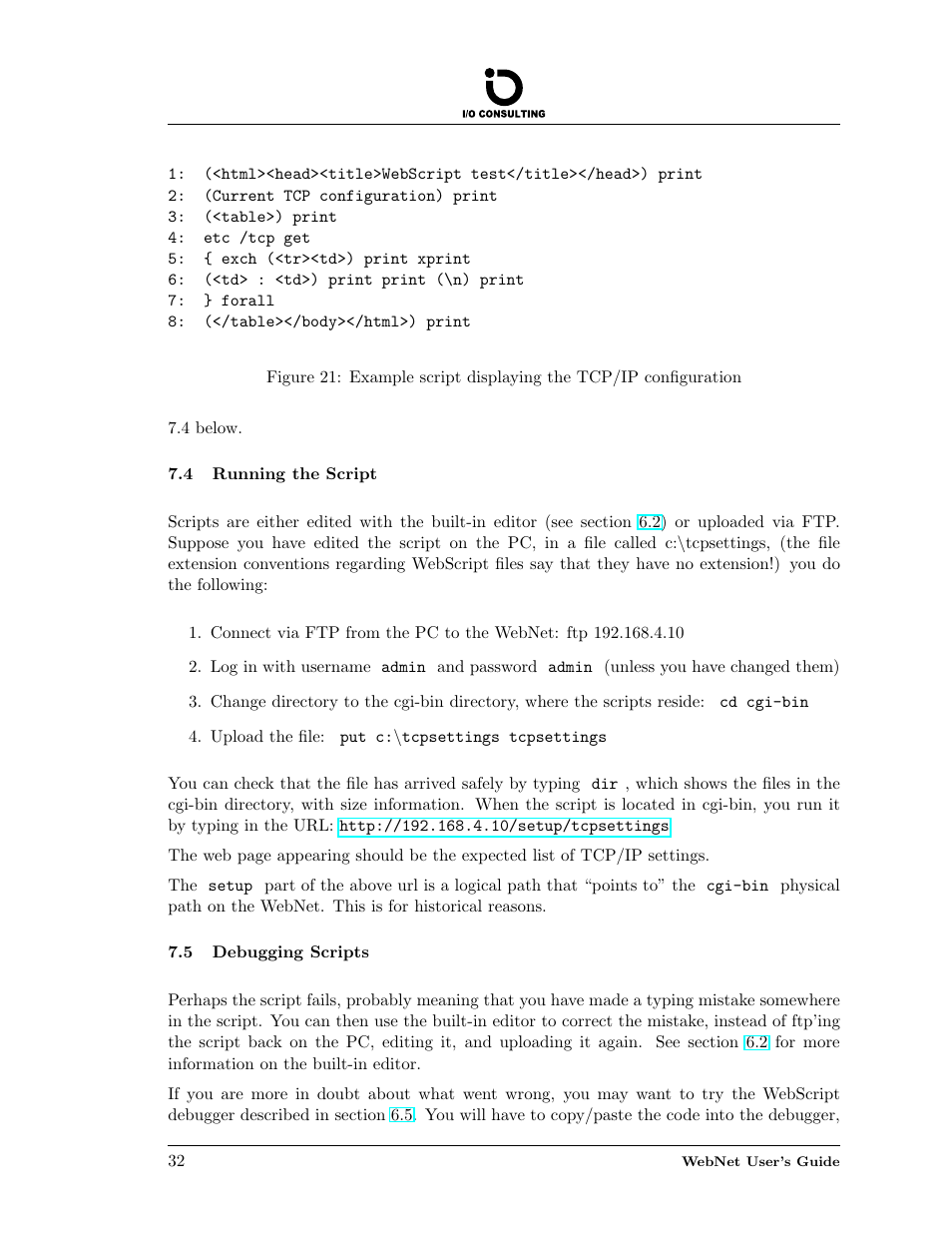 I/O CONSULTING

1: (<html><head><title>WebScript test</title></head>) print
2: (Current TCP configuration) print
3: (<table>) print
4: etc /tcp get
5: { exch (<tr><td>) print xprint
6: (<td> : <td>) print print (\n) print
7: } forall
8: (</table></body></html>) print

Figure 21: Example script displaying the TCP/IP configuration

7.4 below.

7.4 Running the Script

Scripts are either edited with the built-in editor (see section 6.2) or uploaded via FTP. Suppose you have edited the script on the PC, in a file called c:\tcpsettings, (the file extension conventions regarding WebScript files say that they have no extension!) you do the following:

1. Connect via FTP from the PC to the WebNet: ftp 192.168.4.10

2. Log in with username admin and password admin (unless you have changed them)

3. Change directory to the cgi-bin directory, where the scripts reside: cd cgi-bin

4. Upload the file: put c:\tcpsettings tcpsettings

You can check that the file has arrived safely by typing dir , which shows the files in the cgi-bin directory, with size information. When the script is located in cgi-bin, you run it by typing in the URL: http://192.168.4.10/setup/tcpsettings

The web page appearing should be the expected list of TCP/IP settings.

The setup part of the above url is a logical path that “points to” the cgi-bin physical path on the WebNet. This is for historical reasons.

7.5 Debugging Scripts

Perhaps the script fails, probably meaning that you have made a typing mistake somewhere in the script. You can then use the built-in editor to correct the mistake, instead of ftp’ing the script back on the PC, editing it, and uploading it again. See section 6.2 for more information on the built-in editor.

If you are more in doubt about what went wrong, you may want to try the WebScript debugger described in section 6.5. You will have to copy/paste the code into the debugger,

32 WebNet User’s Guide